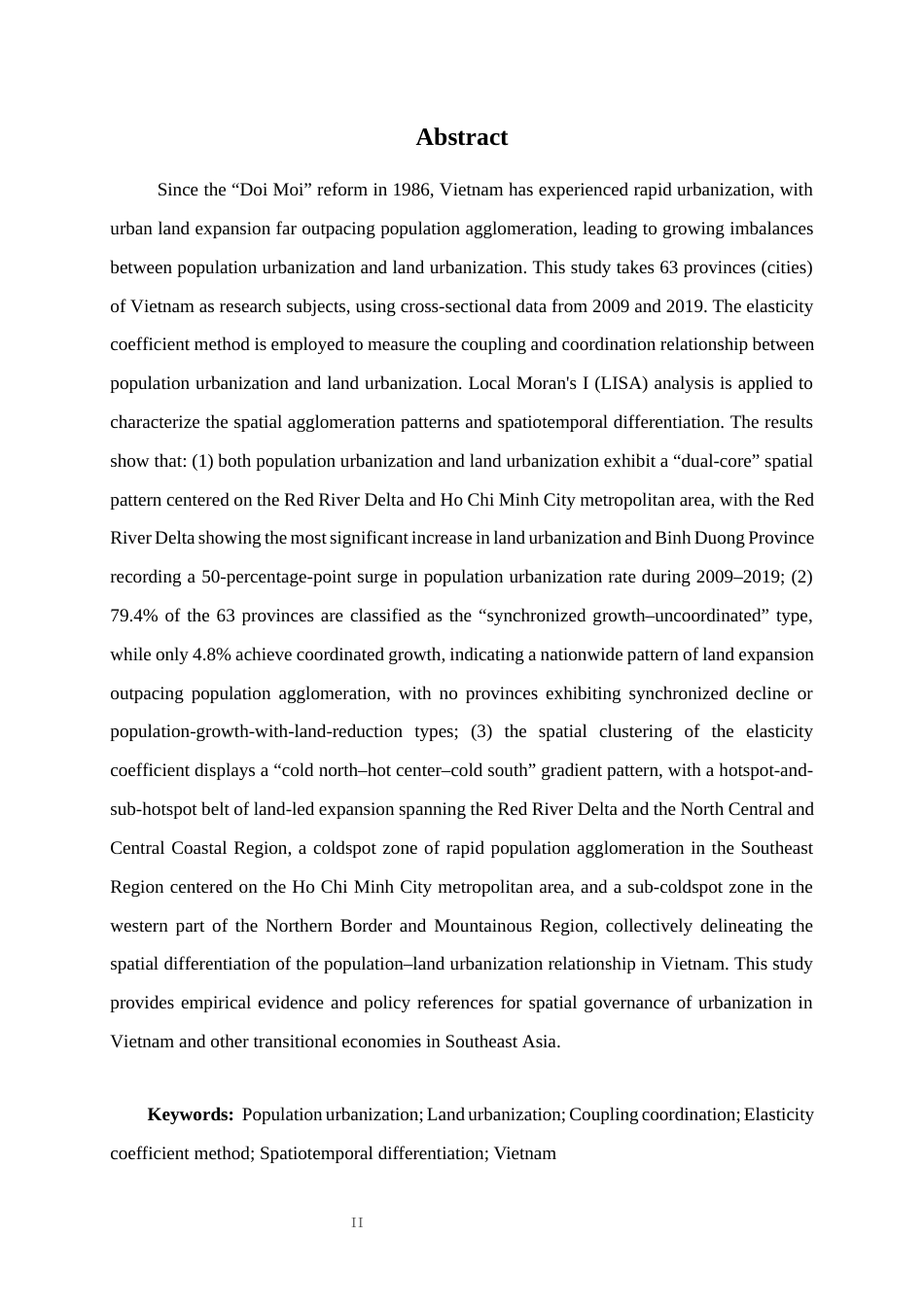 Abstract

Since the "Doi Moi" reform in 1986, Vietnam has experienced rapid urbanization, with urban land expansion far outpacing population agglomeration, leading to growing imbalances between population urbanization and land urbanization. This study takes 63 provinces (cities) of Vietnam as research subjects, using cross-sectional data from 2009 and 2019. The elasticity coefficient method is employed to measure the coupling and coordination relationship between population urbanization and land urbanization. Local Moran's I (LISA) analysis is applied to characterize the spatial agglomeration patterns and spatiotemporal differentiation. The results show that: (1) both population urbanization and land urbanization exhibit a "dual-core" spatial pattern centered on the Red River Delta and Ho Chi Minh City metropolitan area, with the Red River Delta showing the most significant increase in land urbanization and Binh Duong Province recording a 50-percentage-point surge in population urbanization rate during 2009–2019; (2) 79.4% of the 63 provinces are classified as the "synchronized growth–uncoordinated" type, while only 4.8% achieve coordinated growth, indicating a nationwide pattern of land expansion outpacing population agglomeration, with no provinces exhibiting synchronized decline or population-growth-with-land-reduction types; (3) the spatial clustering of the elasticity coefficient displays a "cold north–hot center–cold south" gradient pattern, with a hotspot-and-sub-hotspot belt of land-led expansion spanning the Red River Delta and the North Central and Central Coastal Region, a coldspot zone of rapid population agglomeration in the Southeast Region centered on the Ho Chi Minh City metropolitan area, and a sub-coldspot zone in the western part of the Northern Border and Mountainous Region, collectively delineating the spatial differentiation of the population–land urbanization relationship in Vietnam. This study provides empirical evidence and policy references for spatial governance of urbanization in Vietnam and other transitional economies in Southeast Asia.

Keywords: Population urbanization; Land urbanization; Coupling coordination; Elasticity coefficient method; Spatiotemporal differentiation; Vietnam

II